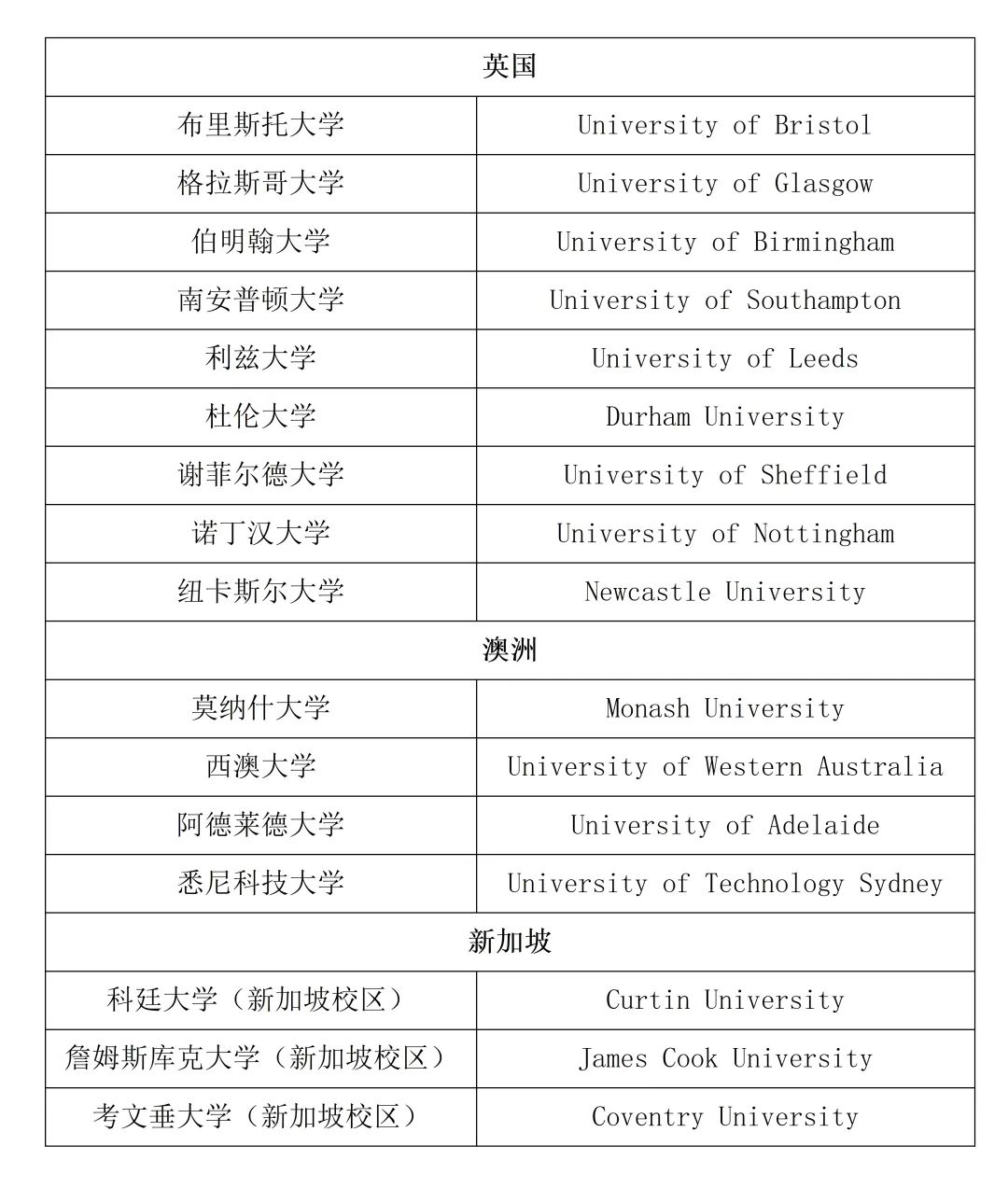 | 英国 | |
|---|---|
| 布里斯托大学 | University of Bristol |
| 格拉斯哥大学 | University of Glasgow |
| 伯明翰大学 | University of Birmingham |
| 南安普顿大学 | University of Southampton |
| 利兹大学 | University of Leeds |
| 杜伦大学 | Durham University |
| 谢菲尔德大学 | University of Sheffield |
| 诺丁汉大学 | University of Nottingham |
| 纽卡斯尔大学 | Newcastle University |
| 澳洲 | |
| 莫纳什大学 | Monash University |
| 西澳大学 | University of Western Australia |
| 阿德莱德大学 | University of Adelaide |
| 悉尼科技大学 | University of Technology Sydney |
| 新加坡 | |
| 科廷大学（新加坡校区） | Curtin University |
| 詹姆斯库克大学（新加坡校区） | James Cook University |
| 考文垂大学（新加坡校区） | Coventry University |